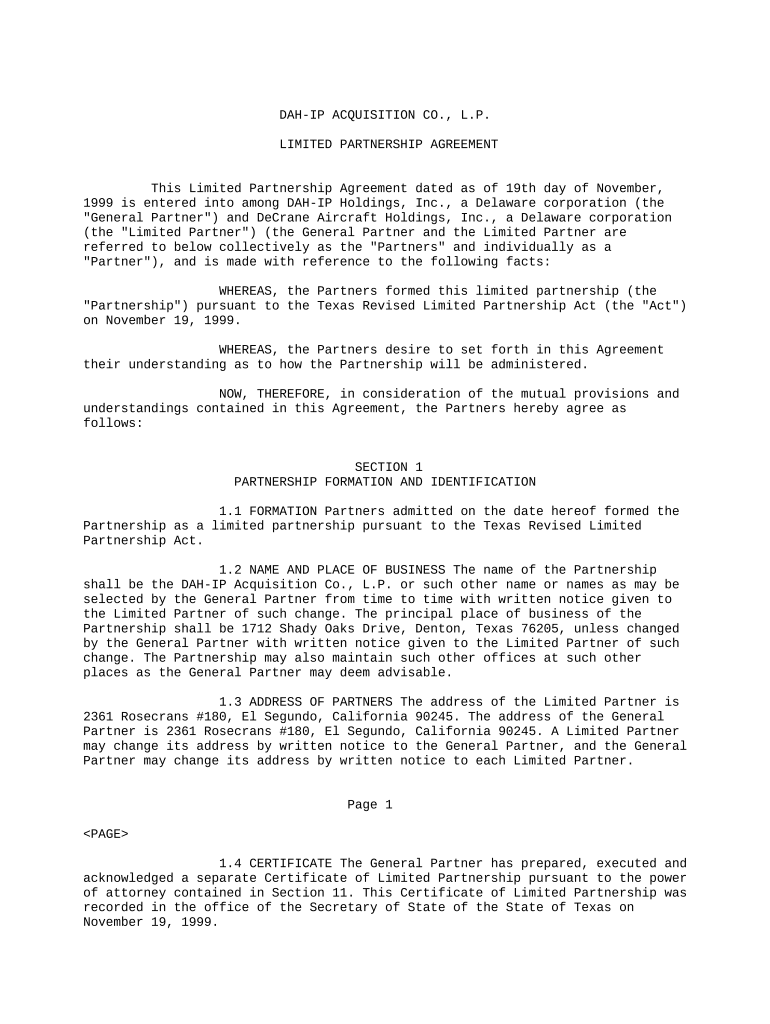 DAH-IP ACQUISITION CO., L.P.

LIMITED PARTNERSHIP AGREEMENT

This Limited Partnership Agreement dated as of 19th day of November, 1999 is entered into among DAH-IP Holdings, Inc., a Delaware corporation (the "General Partner") and DeCrane Aircraft Holdings, Inc., a Delaware corporation (the "Limited Partner") (the General Partner and the Limited Partner are referred to below collectively as the "Partners" and individually as a "Partner"), and is made with reference to the following facts:

WHEREAS, the Partners formed this limited partnership (the "Partnership") pursuant to the Texas Revised Limited Partnership Act (the "Act") on November 19, 1999.

WHEREAS, the Partners desire to set forth in this Agreement their understanding as to how the Partnership will be administered.

NOW, THEREFORE, in consideration of the mutual provisions and understandings contained in this Agreement, the Partners hereby agree as follows:

SECTION 1
PARTNERSHIP FORMATION AND IDENTIFICATION

1.1 FORMATION Partners admitted on the date hereof formed the Partnership as a limited partnership pursuant to the Texas Revised Limited Partnership Act.

1.2 NAME AND PLACE OF BUSINESS The name of the Partnership shall be the DAH-IP Acquisition Co., L.P. or such other name or names as may be selected by the General Partner from time to time with written notice given to the Limited Partner of such change. The principal place of business of the Partnership shall be 1712 Shady Oaks Drive, Denton, Texas 76205, unless changed by the General Partner with written notice given to the Limited Partner of such change. The Partnership may also maintain such other offices at such other places as the General Partner may deem advisable.

1.3 ADDRESS OF PARTNERS The address of the Limited Partner is 2361 Rosecrans #180, El Segundo, California 90245. The address of the General Partner is 2361 Rosecrans #180, El Segundo, California 90245. A Limited Partner may change its address by written notice to the General Partner, and the General Partner may change its address by written notice to each Limited Partner.

Page 1

<PAGE>

1.4 CERTIFICATE The General Partner has prepared, executed and acknowledged a separate Certificate of Limited Partnership pursuant to the power of attorney contained in Section 11. This Certificate of Limited Partnership was recorded in the office of the Secretary of State of the State of Texas on November 19, 1999.